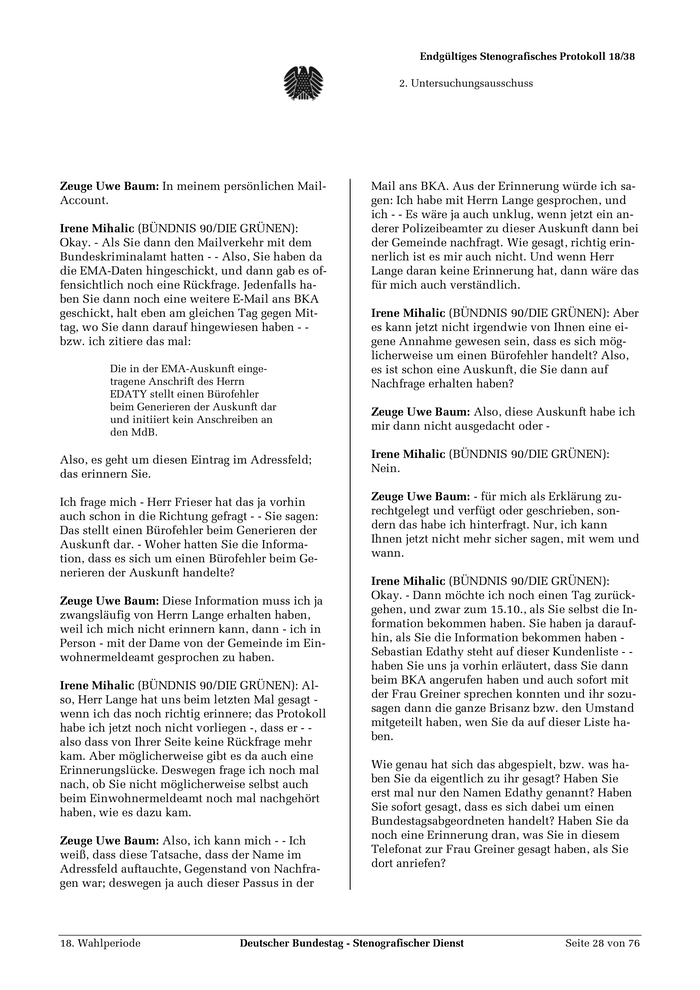 Endgültiges Stenografisches Protokoll 18/38

2. Untersuchungsausschuss

**Zeuge Uwe Baum:** In meinem persönlichen Mail-Account.

**Irene Mihalic** (BÜNDNIS 90/DIE GRÜNEN): Okay. - Als Sie dann den Mailverkehr mit dem Bundeskriminalamt hatten - - Also, Sie haben da die EMA-Daten hingeschickt, und dann gab es offensichtlich noch eine Rückfrage. Jedenfalls haben Sie dann noch eine weitere E-Mail ans BKA geschickt, halt eben am gleichen Tag gegen Mittag, wo Sie dann darauf hingewiesen haben - - bzw. ich zitiere das mal:

Die in der EMA-Auskunft eingetragene Anschrift des Herrn EDATY stellt einen Bürofehler beim Generieren der Auskunft dar und initiiert kein Anschreiben an den MdB.

Also, es geht um diesen Eintrag im Adressfeld; das erinnern Sie.

Ich frage mich - Herr Frieser hat das ja vorhin auch schon in die Richtung gefragt - - Sie sagen: Das stellt einen Bürofehler beim Generieren der Auskunft dar. - Woher hatten Sie die Information, dass es sich um einen Bürofehler beim Generieren der Auskunft handelte?

**Zeuge Uwe Baum:** Diese Information muss ich ja zwangsläufig von Herrn Lange erhalten haben, weil ich mich nicht erinnern kann, dann - ich in Person - mit der Dame von der Gemeinde im Einwohnermeldeamt gesprochen zu haben.

**Irene Mihalic** (BÜNDNIS 90/DIE GRÜNEN): Also, Herr Lange hat uns beim letzten Mal gesagt - wenn ich das noch richtig erinnere; das Protokoll habe ich jetzt noch nicht vorliegen -, dass er - - also dass von Ihrer Seite keine Rückfrage mehr kam. Aber möglicherweise gibt es da auch eine Erinnerungslücke. Deswegen frage ich noch mal nach, ob Sie nicht möglicherweise selbst auch beim Einwohnermeldeamt noch mal nachgehört haben, wie es dazu kam.

**Zeuge Uwe Baum:** Also, ich kann mich - - Ich weiß, dass diese Tatsache, dass der Name im Adressfeld auftauchte, Gegenstand von Nachfragen war; deswegen ja auch dieser Passus in der Mail ans BKA. Aus der Erinnerung würde ich sagen: Ich habe mit Herrn Lange gesprochen, und ich - - Es wäre ja auch unklug, wenn jetzt ein anderer Polizeibeamter zu dieser Auskunft dann bei der Gemeinde nachfragt. Wie gesagt, richtig erinnerlich ist es mir auch nicht. Und wenn Herr Lange daran keine Erinnerung hat, dann wäre das für mich auch verständlich.

**Irene Mihalic** (BÜNDNIS 90/DIE GRÜNEN): Aber es kann jetzt nicht irgendwie von Ihnen eine eigene Annahme gewesen sein, dass es sich möglicherweise um einen Bürofehler handelt? Also, es ist schon eine Auskunft, die Sie dann auf Nachfrage erhalten haben?

**Zeuge Uwe Baum:** Also, diese Auskunft habe ich mir dann nicht ausgedacht oder -

**Irene Mihalic** (BÜNDNIS 90/DIE GRÜNEN): Nein.

**Zeuge Uwe Baum:** - für mich als Erklärung zurechtgelegt und verfügt oder geschrieben, sondern das habe ich hinterfragt. Nur, ich kann Ihnen jetzt nicht mehr sicher sagen, mit wem und wann.

**Irene Mihalic** (BÜNDNIS 90/DIE GRÜNEN): Okay. - Dann möchte ich noch einen Tag zurückgehen, und zwar zum 15.10., als Sie selbst die Information bekommen haben. Sie haben ja daraufhin, als Sie die Information bekommen haben - Sebastian Edathy steht auf dieser Kundenliste - - haben Sie uns ja vorhin erläutert, dass Sie dann beim BKA angerufen haben und auch sofort mit der Frau Greiner sprechen konnten und ihr sozusagen dann die ganze Brisanz bzw. den Umstand mitgeteilt haben, wen Sie da auf dieser Liste haben.

Wie genau hat sich das abgespielt, bzw. was haben Sie da eigentlich zu ihr gesagt? Haben Sie erst mal nur den Namen Edathy genannt? Haben Sie sofort gesagt, dass es sich dabei um einen Bundestagsabgeordneten handelt? Haben Sie da noch eine Erinnerung dran, was Sie in diesem Telefonat zur Frau Greiner gesagt haben, als Sie dort anriefen?

18. Wahlperiode Deutscher Bundestag - Stenografischer Dienst Seite 28 von 76